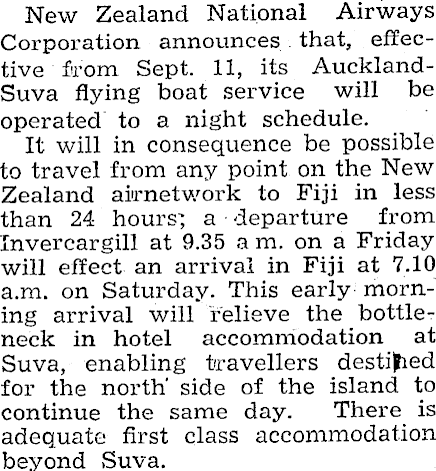 New Zealand National Airways Corporation announces that, effective from Sept. 11, its Auckland-Suva flying boat service will be operated to a night schedule.

It will in consequence be possible to travel from any point on the New Zealand airnetwork to Fiji in less than 24 hours; a departure from Invercargill at 9.35 a m. on a Friday will effect an arrival in Fiji at 7.10 a.m. on Saturday. This early morning arrival will relieve the bottleneck in hotel accommodation at Suva, enabling travellers destined for the north side of the island to continue the same day. There is adequate first class accommodation beyond Suva.